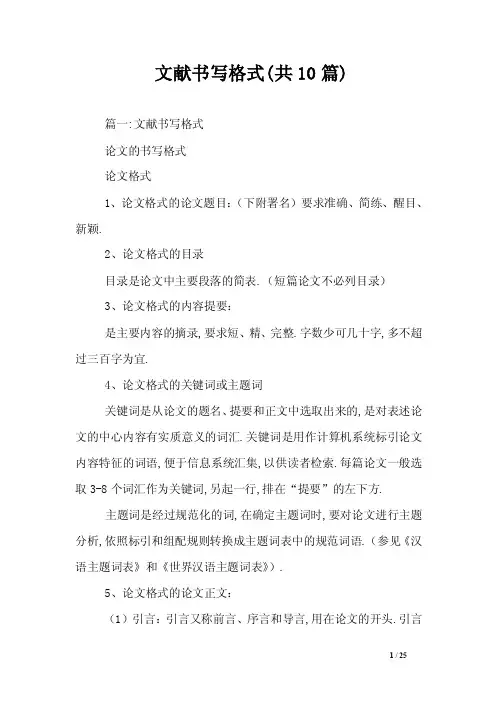 文献书写格式(共10篇)

篇一:文献书写格式

论文的书写格式

论文格式

1、论文格式的论文题目:(下附署名)要求准确、简练、醒目、新颖.

2、论文格式的目录

目录是论文中主要段落的简表.(短篇论文不必列目录)

3、论文格式的内容提要:

是主要内容的摘录,要求短、精、完整.字数少可几十字,多不超过三百字为宜.

4、论文格式的关键词或主题词

关键词是从论文的题名、提要和正文中选取出来的,是对表述论文的中心内容有实质意义的词汇.关键词是用作计算机系统标引论文内容特征的词语,便于信息系统汇集,以供读者检索.每篇论文一般选取3-8个词汇作为关键词,另起一行,排在“提要”的左下方.

主题词是经过规范化的词,在确定主题词时,要对论文进行主题分析,依照标引和组配规则转换成主题词表中的规范词语.(参见《汉语主题词表》和《世界汉语主题词表》).

5、论文格式的论文正文:

(1)引言:引言又称前言、序言和导言,用在论文的开头.引言

1 / 25